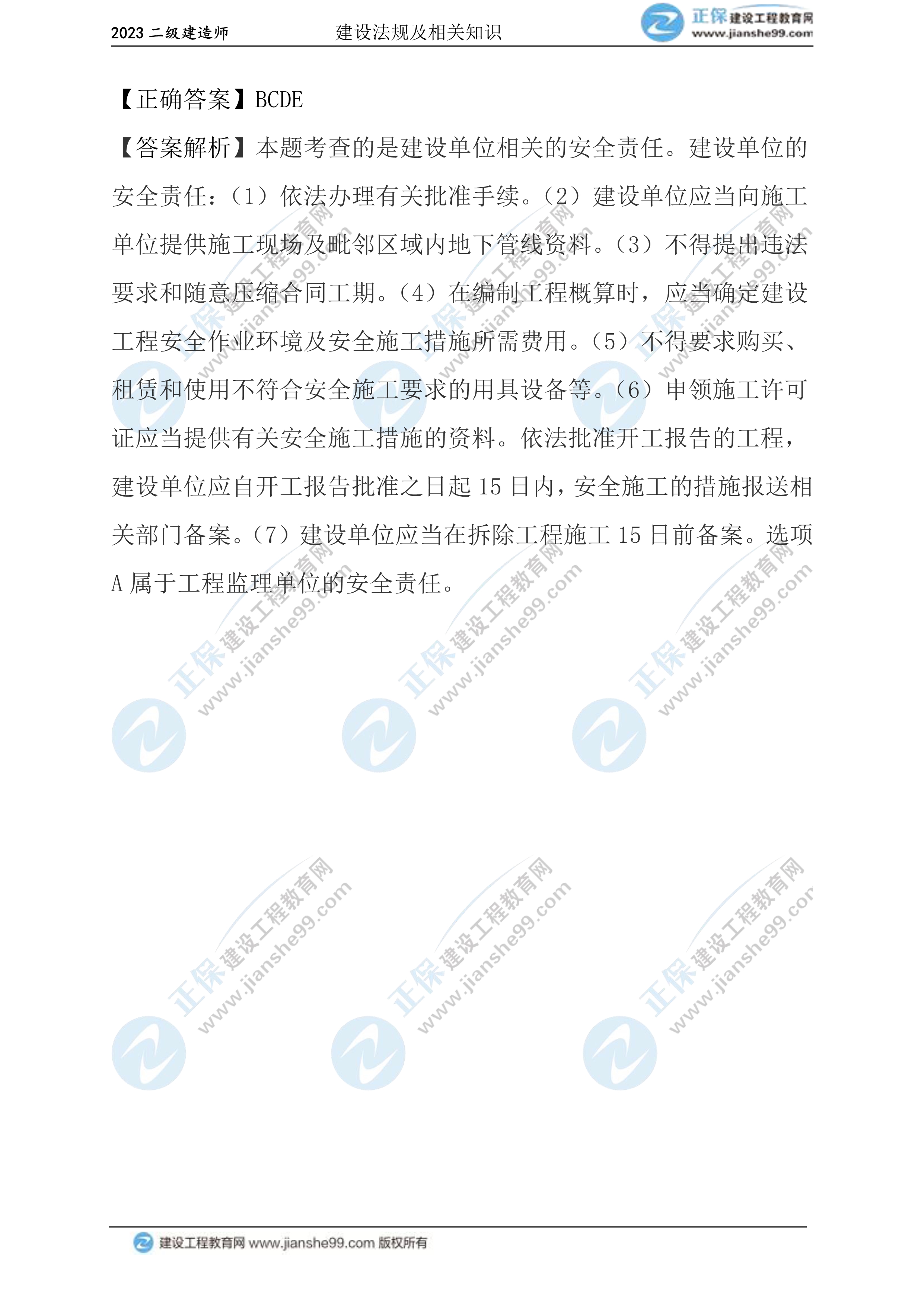 2023二级建造师 建设法规及相关知识 正保建设工程教育网 www.jianshe99.com

【正确答案】BCDE

【答案解析】本题考查的是建设单位相关的安全责任。建设单位的安全责任：（1）依法办理有关批准手续。（2）建设单位应当向施工单位提供施工现场及毗邻区域内地下管线资料。（3）不得提出违法要求和随意压缩合同工期。（4）在编制工程概算时，应当确定建设工程安全作业环境及安全施工措施所需费用。（5）不得要求购买、租赁和使用不符合安全施工要求的用具设备等。（6）申领施工许可证应当提供有关安全施工措施的资料。依法批准开工报告的工程，建设单位应自开工报告批准之日起15日内，安全施工的措施报送相关部门备案。（7）建设单位应当在拆除工程施工15日前备案。选项A属于工程监理单位的安全责任。

建设工程教育网 www.jianshe99.com 版权所有

正保建设工程教育网 www.jianshe99.com